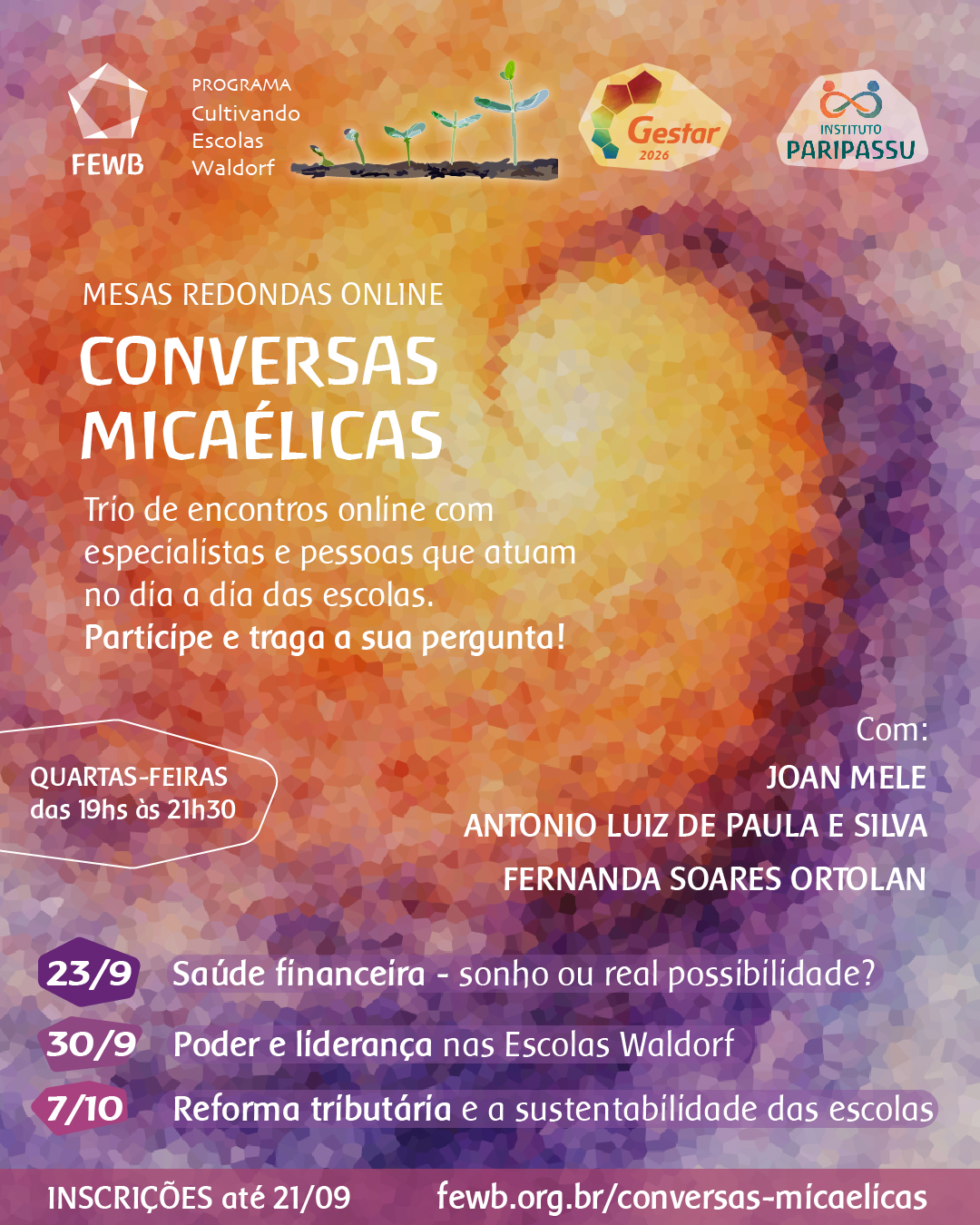 FEWB

PROGRAMA
Cultivando
Escolas
Waldorf

Gestar
2026

INSTITUTO
PARIPASSU

MESAS REDONDAS ONLINE

CONVERSAS MICAÉLICAS

Trio de encontros online com especialistas e pessoas que atuam no dia a dia das escolas. Participe e traga a sua pergunta!

QUARTAS-FEIRAS
das 19hs às 21h30

Com:
JOAN MELE
ANTONIO LUIZ DE PAULA E SILVA
FERNANDA SOARES ORTOLAN

23/9 Saúde financeira - sonho ou real possibilidade?

30/9 Poder e liderança nas Escolas Waldorf

7/10 Reforma tributária e a sustentabilidade das escolas

INSCRIÇÕES até 21/09 fewb.org.br/conversas-micaelicas